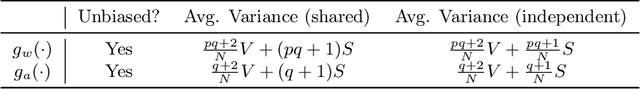 | | Unbiased? | Avg. Variance (shared) | Avg. Variance (independent) |
|---|---|---|---|
| $g_w(\cdot)$ | Yes | $\frac{pq+2}{N}V + (pq+1)S$ | $\frac{pq+2}{N}V + \frac{pq+1}{N}S$ |
| $g_a(\cdot)$ | Yes | $\frac{q+2}{N}V + (q+1)S$ | $\frac{q+2}{N}V + \frac{q+1}{N}S$ |